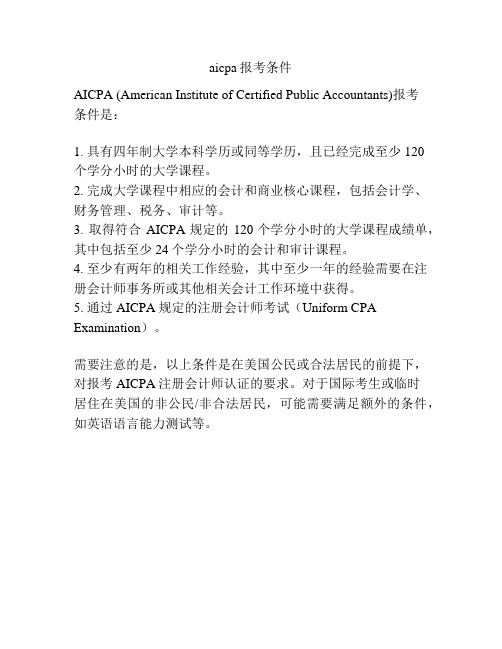 aicpa 报考条件

AICPA (American Institute of Certified Public Accountants)报考条件是：

1. 具有四年制大学本科学历或同等学历，且已经完成至少 120 个学分小时的大学课程。
2. 完成大学课程中相应的会计和商业核心课程，包括会计学、财务管理、税务、审计等。
3. 取得符合 AICPA 规定的 120 个学分小时的大学课程成绩单，其中包括至少 24 个学分小时的会计和审计课程。
4. 至少有两年的相关工作经验，其中至少一年的经验需要在注册会计师事务所或其他相关会计工作环境中获得。
5. 通过 AICPA 规定的注册会计师考试（Uniform CPA Examination）。

需要注意的是，以上条件是在美国公民或合法居民的前提下，对报考 AICPA 注册会计师认证的要求。对于国际考生或临时居住在美国的非公民/非合法居民，可能需要满足额外的条件，如英语语言能力测试等。